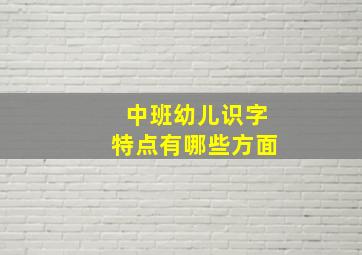 中班幼儿识字
特点有哪些方面